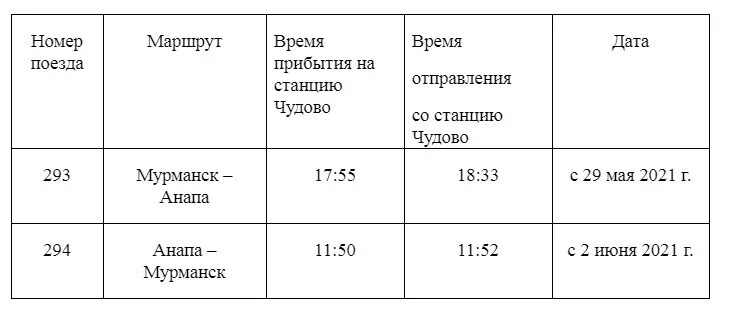 | Номер поезда | Маршрут | Время прибытия на станцию Чудово | Время отправления со станцию Чудово | Дата |
|---|---|---|---|---|
| 293 | Мурманск – Анапа | 17:55 | 18:33 | с 29 мая 2021 г. |
| 294 | Анапа – Мурманск | 11:50 | 11:52 | с 2 июня 2021 г. |